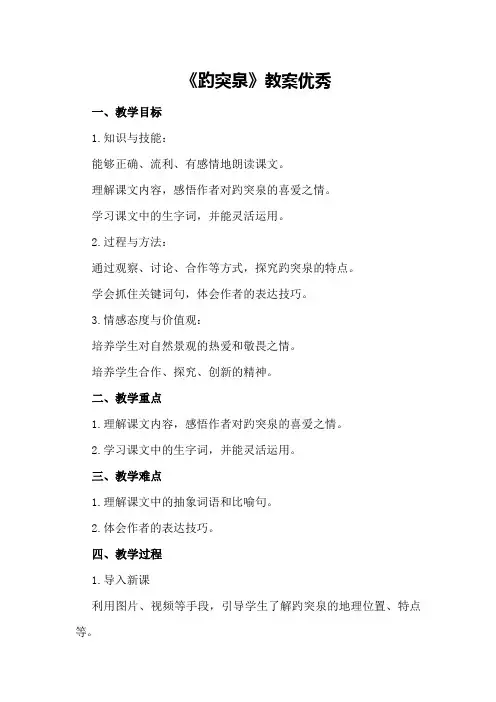 《趵突泉》教案优秀

一、教学目标

1.知识与技能：

能够正确、流利、有感情地朗读课文。

理解课文内容，感悟作者对趵突泉的喜爱之情。

学习课文中的生字词，并能灵活运用。

2.过程与方法：

通过观察、讨论、合作等方式，探究趵突泉的特点。

学会抓住关键词句，体会作者的表达技巧。

3.情感态度与价值观：

培养学生对自然景观的热爱和敬畏之情。

培养学生合作、探究、创新的精神。

二、教学重点

1.理解课文内容，感悟作者对趵突泉的喜爱之情。

2.学习课文中的生字词，并能灵活运用。

三、教学难点

1.理解课文中的抽象词语和比喻句。

2.体会作者的表达技巧。

四、教学过程

1.导入新课

利用图片、视频等手段，引导学生了解趵突泉的地理位置、特点等。